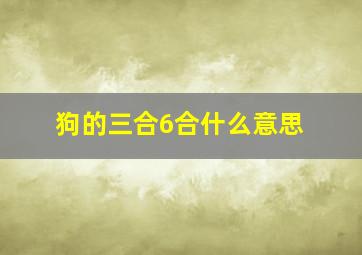 狗的三合6合什么意思